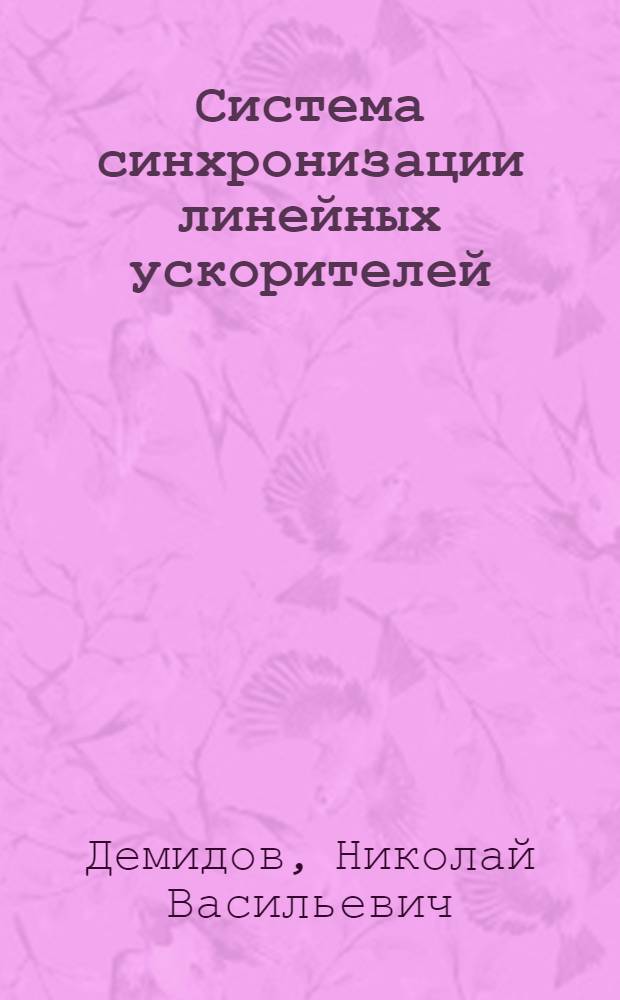 Система синхронизации линейных ускорителей

Демидов, Николай Васильевич